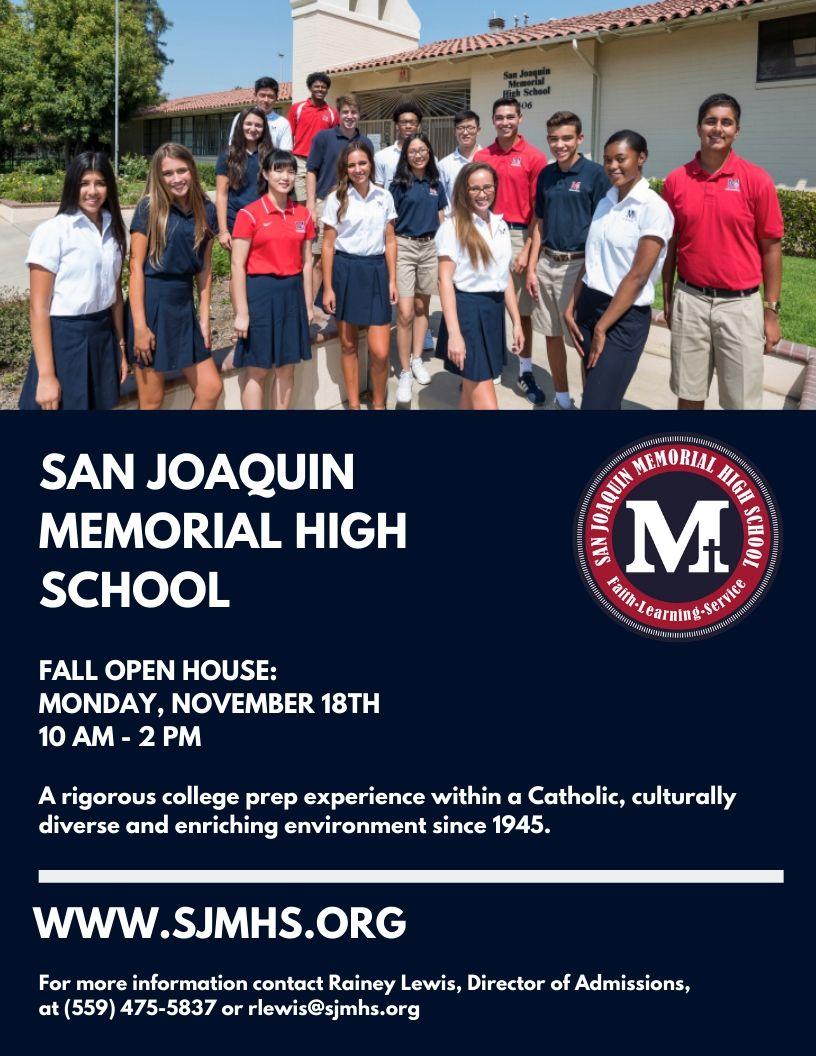 San Joaquin Memorial High School

SAN JOAQUIN MEMORIAL HIGH SCHOOL

SAN JOAQUIN MEMORIAL HIGH SCHOOL
M
Faith-Learning-Service

FALL OPEN HOUSE:
MONDAY, NOVEMBER 18TH
10 AM - 2 PM

A rigorous college prep experience within a Catholic, culturally diverse and enriching environment since 1945.

WWW.SJMHS.ORG

For more information contact Rainey Lewis, Director of Admissions, at (559) 475-5837 or rlewis@sjmhs.org